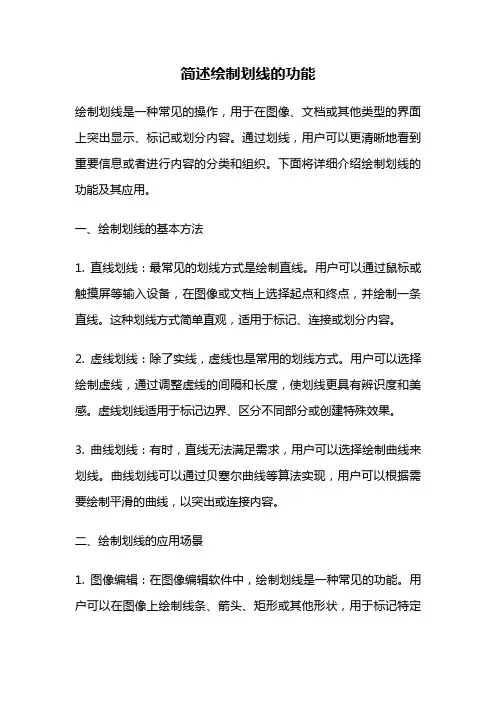 简述绘制划线的功能

绘制划线是一种常见的操作，用于在图像、文档或其他类型的界面上突出显示、标记或划分内容。通过划线，用户可以更清晰地看到重要信息或者进行内容的分类和组织。下面将详细介绍绘制划线的功能及其应用。

一、绘制划线的基本方法

1. 直线划线：最常见的划线方式是绘制直线。用户可以通过鼠标或触摸屏等输入设备，在图像或文档上选择起点和终点，并绘制一条直线。这种划线方式简单直观，适用于标记、连接或划分内容。

2. 虚线划线：除了实线，虚线也是常用的划线方式。用户可以选择绘制虚线，通过调整虚线的间隔和长度，使划线更具有辨识度和美感。虚线划线适用于标记边界、区分不同部分或创建特殊效果。

3. 曲线划线：有时，直线无法满足需求，用户可以选择绘制曲线来划线。曲线划线可以通过贝塞尔曲线等算法实现，用户可以根据需要绘制平滑的曲线，以突出或连接内容。

二、绘制划线的应用场景

1. 图像编辑：在图像编辑软件中，绘制划线是一种常见的功能。用户可以在图像上绘制线条、箭头、矩形或其他形状，用于标记特定